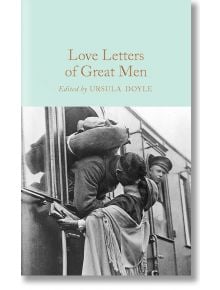 Love Letters
of Great Men

Edited by URSULA DOYLE